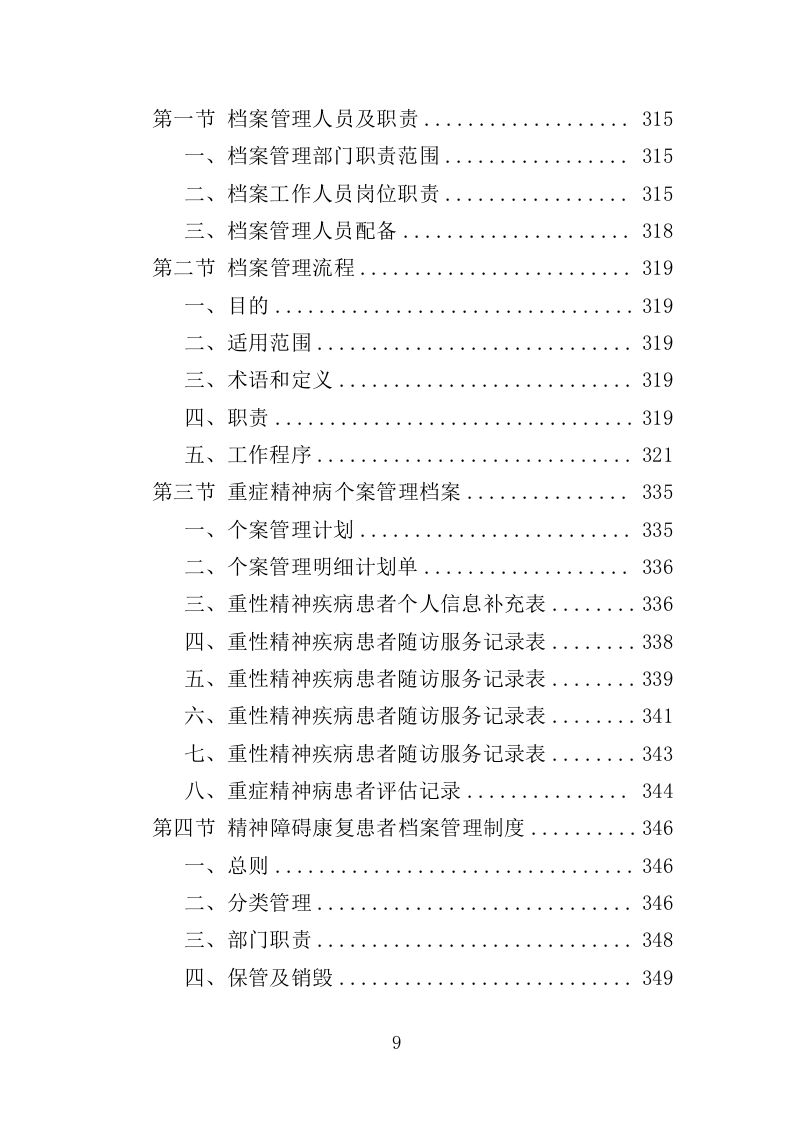 第一节 档案管理人员及职责 .................. 315

一、档案管理部门职责范围 ................ 315

二、档案工作人员岗位职责 ................ 315

三、档案管理人员配备 .................... 318

第二节 档案管理流程 ........................ 319

一、目的 ................................ 319

二、适用范围 ............................ 319

三、术语和定义 .......................... 319

四、职责 ................................ 319

五、工作程序 ............................ 321

第三节 重症精神病个案管理档案 .............. 335

一、个案管理计划 ........................ 335

二、个案管理明细计划单 .................. 336

三、重性精神疾病患者个人信息补充表 ........ 336

四、重性精神疾病患者随访服务记录表 ........ 338

五、重性精神疾病患者随访服务记录表 ........ 339

六、重性精神疾病患者随访服务记录表 ........ 341

七、重性精神疾病患者随访服务记录表 ........ 343

八、重症精神病患者评估记录 .............. 344

第四节 精神障碍康复患者档案管理制度 .......... 346

一、总则 ................................ 346

二、分类管理 ............................ 346

三、部门职责 ............................ 348

四、保管及销毁 .......................... 349

9